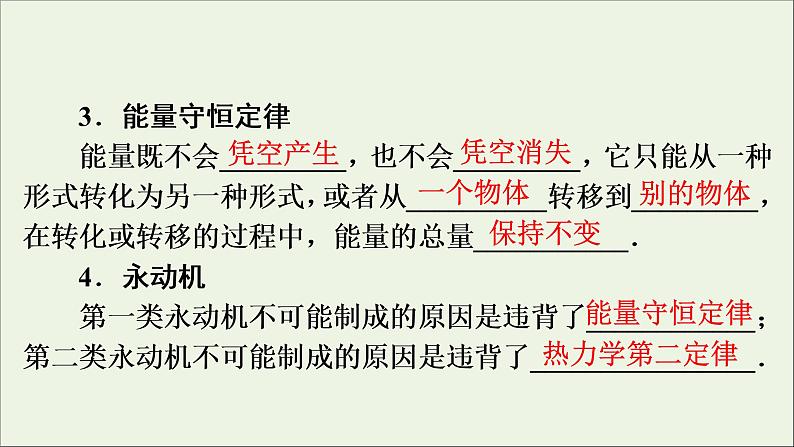 3．能量守恒定律

能量既不会凭空产生，也不会凭空消失，它只能从一种形式转化为另一种形式，或者从一个物体转移到别的物体，在转化或转移的过程中，能量的总量保持不变.

4．永动机

第一类永动机不可能制成的原因是违背了能量守恒定律；第二类永动机不可能制成的原因是违背了热力学第二定律.